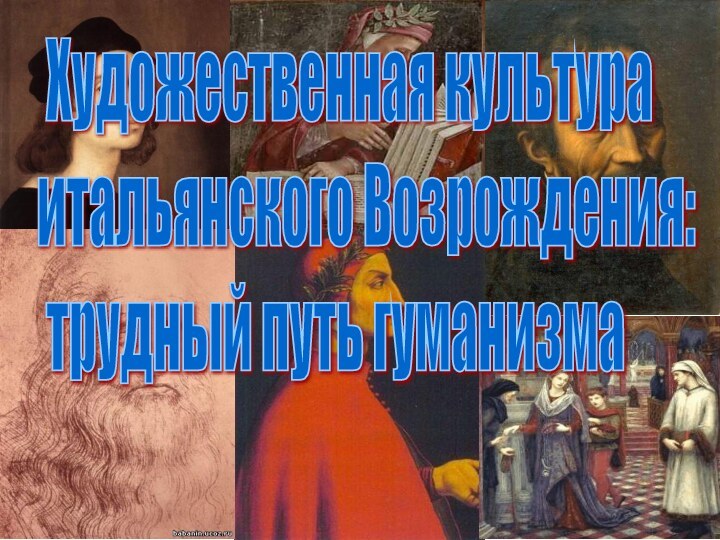 Художественная культура итальянского Возрождения: трудный путь гуманизма

babanin.ucoz.ru